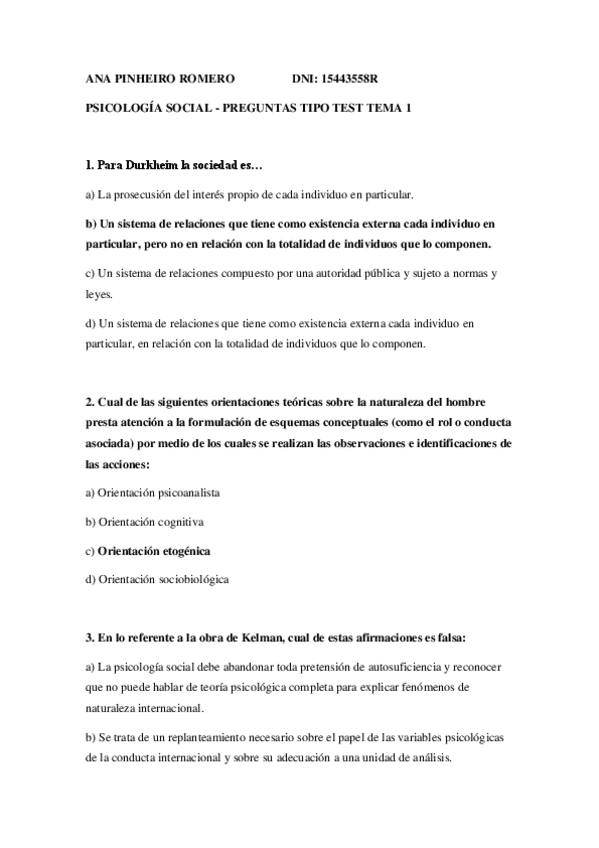 ANA PINHEIRO ROMERO DNI: 15443558R

PSICOLOGÍA SOCIAL - PREGUNTAS TIPO TEST TEMA 1

1. Para Durkheim la sociedad es…

a) La prosecusión del interés propio de cada individuo en particular.

b) Un sistema de relaciones que tiene como existencia externa cada individuo en particular, pero no en relación con la totalidad de individuos que lo componen.

c) Un sistema de relaciones compuesto por una autoridad pública y sujeto a normas y leyes.

d) Un sistema de relaciones que tiene como existencia externa cada individuo en particular, en relación con la totalidad de individuos que lo componen.

2. Cual de las siguientes orientaciones teóricas sobre la naturaleza del hombre presta atención a la formulación de esquemas conceptuales (como el rol o conducta asociada) por medio de los cuales se realizan las observaciones e identificaciones de las acciones:

a) Orientación psicoanalista

b) Orientación cognitiva

c) Orientación etogénica

d) Orientación sociobiológica

3. En lo referente a la obra de Kelman, cual de estas afirmaciones es falsa:

a) La psicología social debe abandonar toda pretensión de autosuficiencia y reconocer que no puede hablar de teoría psicológica completa para explicar fenómenos de naturaleza internacional.

b) Se trata de un replanteamiento necesario sobre el papel de las variables psicológicas de la conducta internacional y sobre su adecuación a una unidad de análisis.